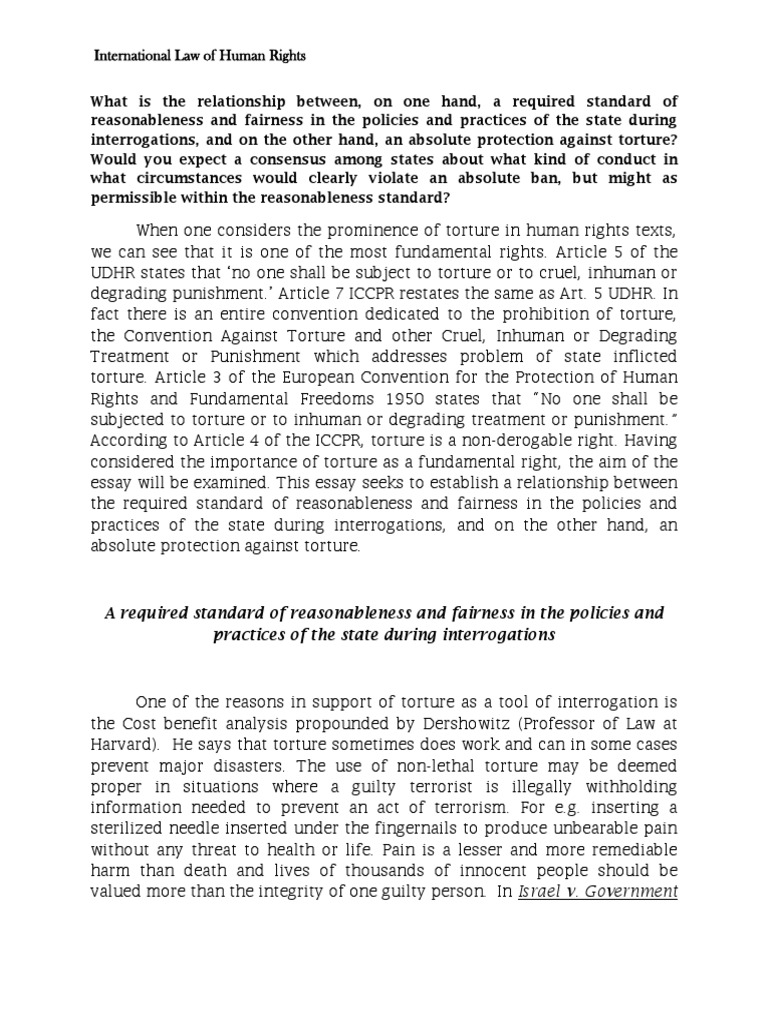 International Law of Human Rights

What is the relationship between, on one hand, a required standard of reasonableness and fairness in the policies and practices of the state during interrogations, and on the other hand, an absolute protection against torture? Would you expect a consensus among states about what kind of conduct in what circumstances would clearly violate an absolute ban, but might as permissible within the reasonableness standard?

When one considers the prominence of torture in human rights texts, we can see that it is one of the most fundamental rights. Article 5 of the UDHR states that 'no one shall be subject to torture or to cruel, inhuman or degrading punishment.' Article 7 ICCPR restates the same as Art. 5 UDHR. In fact there is an entire convention dedicated to the prohibition of torture, the Convention Against Torture and other Cruel, Inhuman or Degrading Treatment or Punishment which addresses problem of state inflicted torture. Article 3 of the European Convention for the Protection of Human Rights and Fundamental Freedoms 1950 states that "No one shall be subjected to torture or to inhuman or degrading treatment or punishment." According to Article 4 of the ICCPR, torture is a non-derogable right. Having considered the importance of torture as a fundamental right, the aim of the essay will be examined. This essay seeks to establish a relationship between the required standard of reasonableness and fairness in the policies and practices of the state during interrogations, and on the other hand, an absolute protection against torture.

A required standard of reasonableness and fairness in the policies and practices of the state during interrogations

One of the reasons in support of torture as a tool of interrogation is the Cost benefit analysis propounded by Dershowitz (Professor of Law at Harvard). He says that torture sometimes does work and can in some cases prevent major disasters. The use of non-lethal torture may be deemed proper in situations where a guilty terrorist is illegally withholding information needed to prevent an act of terrorism. For e.g. inserting a sterilized needle inserted under the fingernails to produce unbearable pain without any threat to health or life. Pain is a lesser and more remediable harm than death and lives of thousands of innocent people should be valued more than the integrity of one guilty person. In Israel v. Government